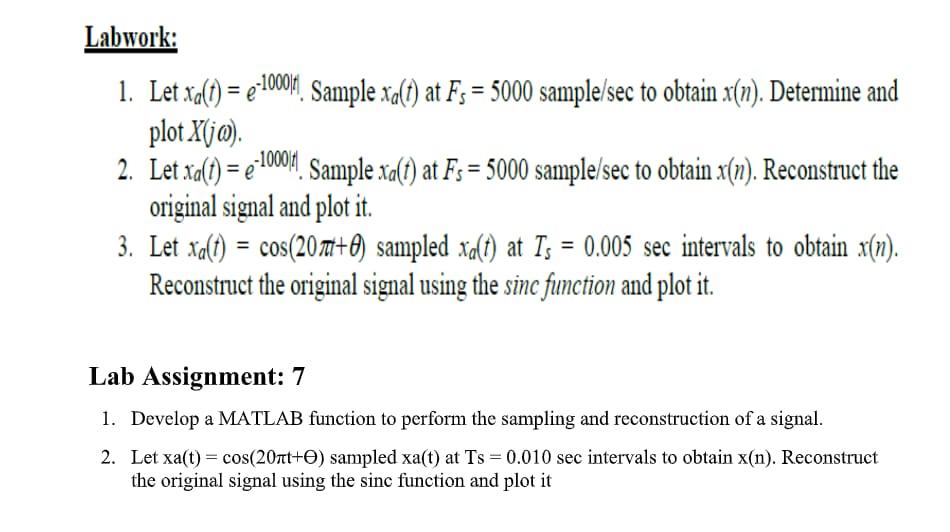 Labwork:

1. Let $x_a(t) = e^{-1000|t|}$. Sample $x_a(t)$ at $F_s = 5000$ sample/sec to obtain $x(n)$. Determine and plot $X(j\omega)$.
2. Let $x_a(t) = e^{-1000|t|}$. Sample $x_a(t)$ at $F_s = 5000$ sample/sec to obtain $x(n)$. Reconstruct the original signal and plot it.
3. Let $x_a(t) = \cos(20\pi t+\theta)$ sampled $x_a(t)$ at $T_s = 0.005$ sec intervals to obtain $x(n)$. Reconstruct the original signal using the sinc function and plot it.

Lab Assignment: 7

1. Develop a MATLAB function to perform the sampling and reconstruction of a signal.
2. Let xa(t) = cos(20πt+Θ) sampled xa(t) at Ts = 0.010 sec intervals to obtain x(n). Reconstruct the original signal using the sinc function and plot it